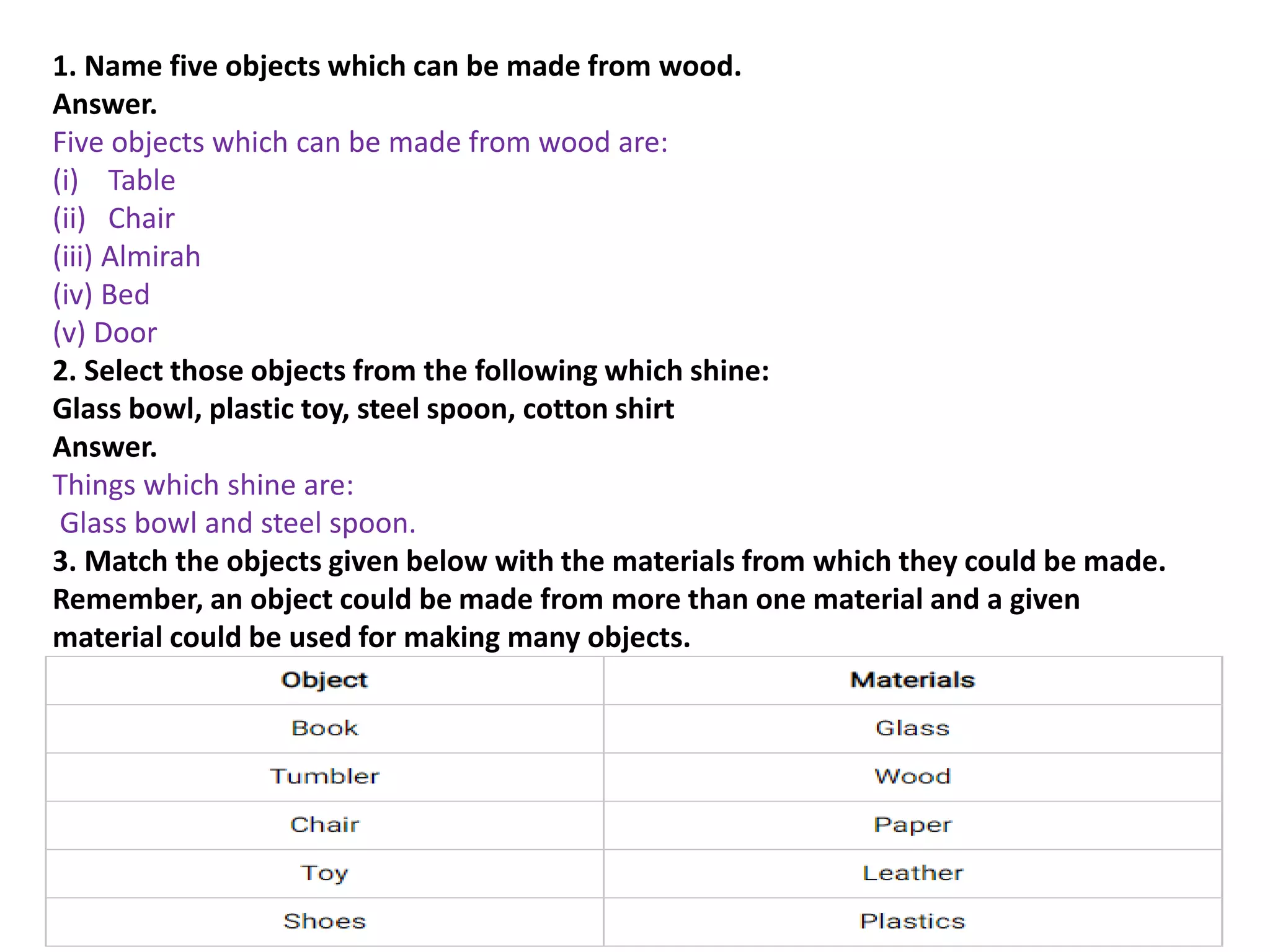 1. Name five objects which can be made from wood.
Answer.
Five objects which can be made from wood are:
(i) Table
(ii) Chair
(iii) Almirah
(iv) Bed
(v) Door
2. Select those objects from the following which shine:
Glass bowl, plastic toy, steel spoon, cotton shirt
Answer.
Things which shine are:
Glass bowl and steel spoon.
3. Match the objects given below with the materials from which they could be made. Remember, an object could be made from more than one material and a given material could be used for making many objects.

| Object | Materials |
|---|---|
| Book | Glass |
| Tumbler | Wood |
| Chair | Paper |
| Toy | Leather |
| Shoes | Plastics |